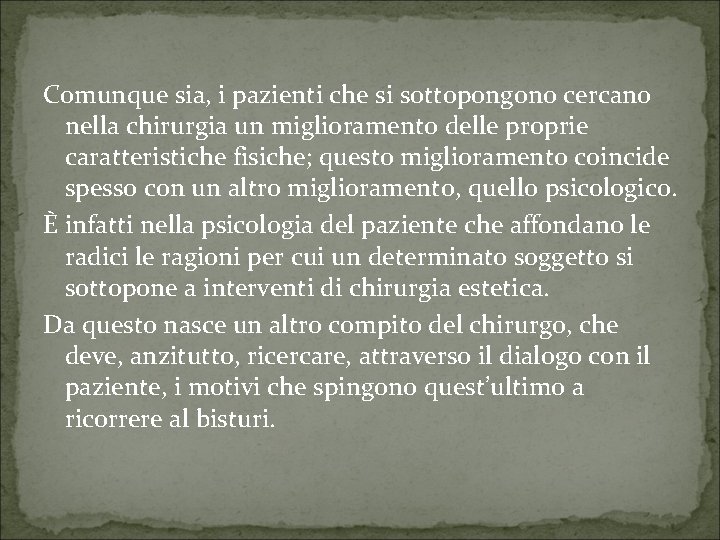 Comunque sia, i pazienti che si sottopongono cercano nella chirurgia un miglioramento delle proprie caratteristiche fisiche; questo miglioramento coincide spesso con un altro miglioramento, quello psicologico.

È infatti nella psicologia del paziente che affondano le radici le ragioni per cui un determinato soggetto si sottopone a interventi di chirurgia estetica.

Da questo nasce un altro compito del chirurgo, che deve, anzitutto, ricercare, attraverso il dialogo con il paziente, i motivi che spingono quest'ultimo a ricorrere al bisturi.